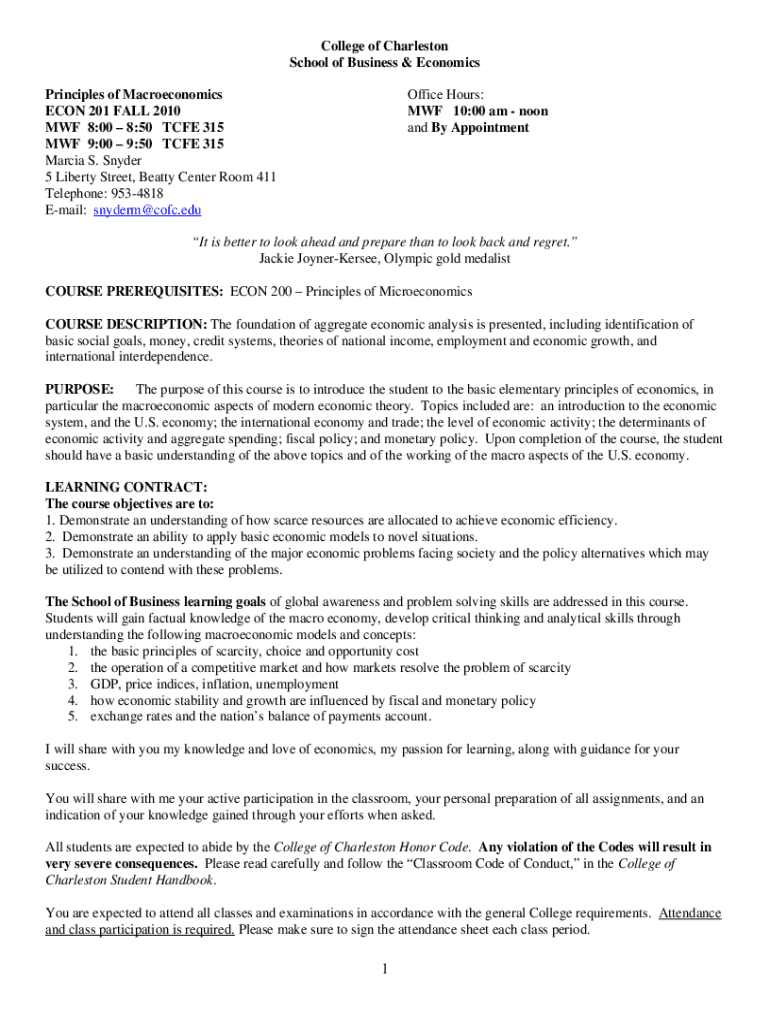 College of Charleston
School of Business & Economics

Principles of Macroeconomics
ECON 201 FALL 2010
MWF 8:00 – 8:50 TCFE 315
MWF 9:00 – 9:50 TCFE 315
Marcia S. Snyder
5 Liberty Street, Beatty Center Room 411
Telephone: 953-4818
E-mail: snyderm@cofc.edu

Office Hours:
MWF 10:00 am - noon
and By Appointment

"It is better to look ahead and prepare than to look back and regret."
Jackie Joyner-Kersee, Olympic gold medalist

COURSE PREREQUISITES: ECON 200 – Principles of Microeconomics

COURSE DESCRIPTION: The foundation of aggregate economic analysis is presented, including identification of basic social goals, money, credit systems, theories of national income, employment and economic growth, and international interdependence.

PURPOSE: The purpose of this course is to introduce the student to the basic elementary principles of economics, in particular the macroeconomic aspects of modern economic theory. Topics included are: an introduction to the economic system, and the U.S. economy; the international economy and trade; the level of economic activity; the determinants of economic activity and aggregate spending; fiscal policy; and monetary policy. Upon completion of the course, the student should have a basic understanding of the above topics and of the working of the macro aspects of the U.S. economy.

LEARNING CONTRACT:
The course objectives are to:
1. Demonstrate an understanding of how scarce resources are allocated to achieve economic efficiency.
2. Demonstrate an ability to apply basic economic models to novel situations.
3. Demonstrate an understanding of the major economic problems facing society and the policy alternatives which may be utilized to contend with these problems.

The School of Business learning goals of global awareness and problem solving skills are addressed in this course. Students will gain factual knowledge of the macro economy, develop critical thinking and analytical skills through understanding the following macroeconomic models and concepts:
1. the basic principles of scarcity, choice and opportunity cost
2. the operation of a competitive market and how markets resolve the problem of scarcity
3. GDP, price indices, inflation, unemployment
4. how economic stability and growth are influenced by fiscal and monetary policy
5. exchange rates and the nation's balance of payments account.

I will share with you my knowledge and love of economics, my passion for learning, along with guidance for your success.

You will share with me your active participation in the classroom, your personal preparation of all assignments, and an indication of your knowledge gained through your efforts when asked.

All students are expected to abide by the College of Charleston Honor Code. Any violation of the Codes will result in very severe consequences. Please read carefully and follow the "Classroom Code of Conduct," in the College of Charleston Student Handbook.

You are expected to attend all classes and examinations in accordance with the general College requirements. Attendance and class participation is required. Please make sure to sign the attendance sheet each class period.

1